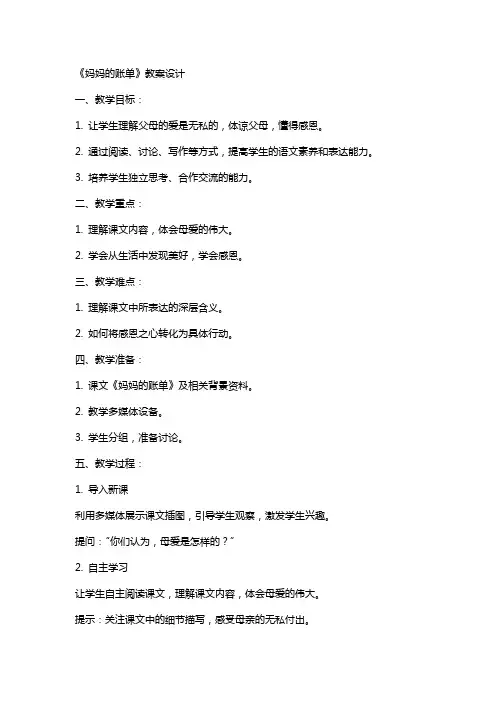 《妈妈的账单》教案设计

一、教学目标：

1. 让学生理解父母的爱是无私的，体谅父母，懂得感恩。

2. 通过阅读、讨论、写作等方式，提高学生的语文素养和表达能力。

3. 培养学生独立思考、合作交流的能力。

二、教学重点：

1. 理解课文内容，体会母爱的伟大。

2. 学会从生活中发现美好，学会感恩。

三、教学难点：

1. 理解课文中所表达的深层含义。

2. 如何将感恩之心转化为具体行动。

四、教学准备：

1. 课文《妈妈的账单》及相关背景资料。

2. 教学多媒体设备。

3. 学生分组，准备讨论。

五、教学过程：

1. 导入新课

利用多媒体展示课文插图，引导学生观察，激发学生兴趣。

提问："你们认为，母爱是怎样的？"

2. 自主学习

让学生自主阅读课文，理解课文内容，体会母爱的伟大。

提示：关注课文中的细节描写，感受母亲的无私付出。